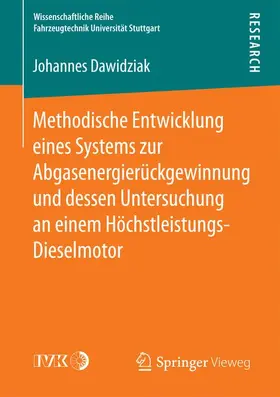 Wissenschaftliche Reihe
Fahrzeugtechnik Universität Stuttgart

RESEARCH

Johannes Dawidziak

Methodische Entwicklung eines Systems zur Abgasenergierückgewinnung und dessen Untersuchung an einem Höchstleistungs-Dieselmotor

IVK

Springer Vieweg